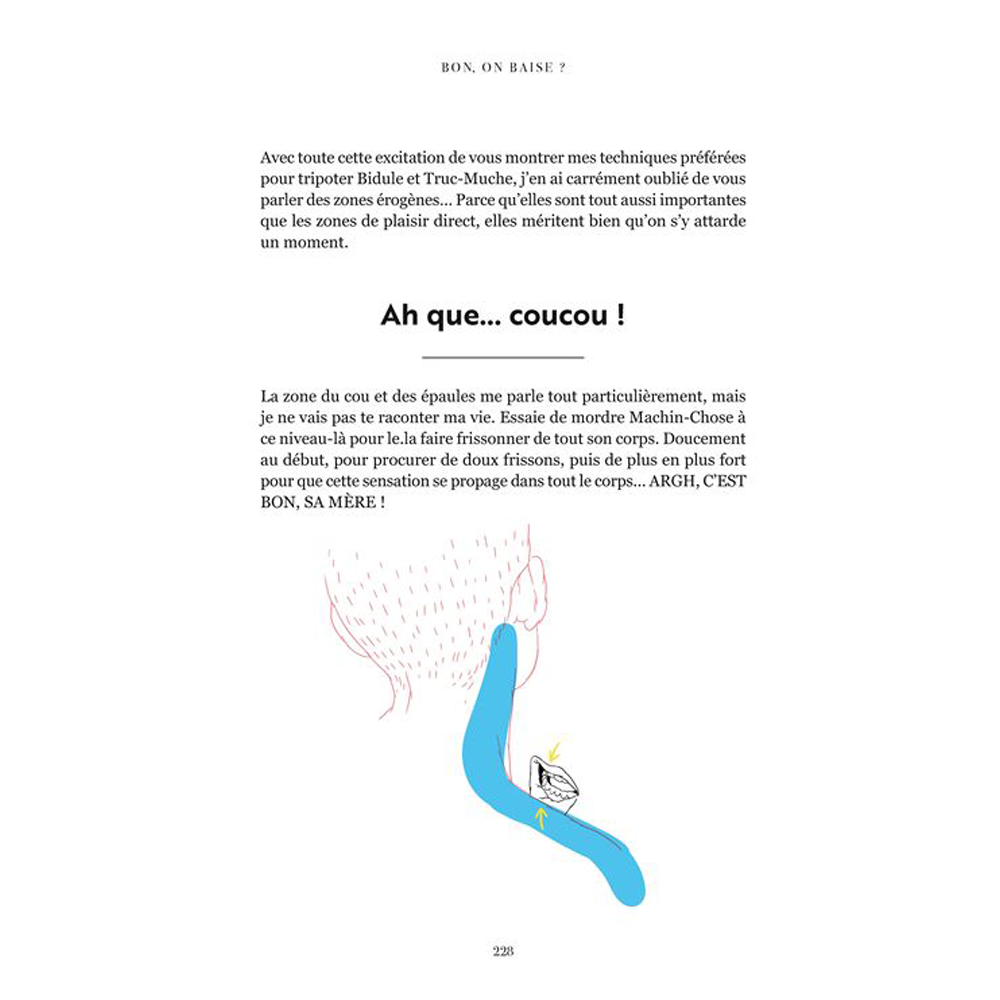 BON, ON BAISE ?

Avec toute cette excitation de vous montrer mes techniques préférées pour tripoter Bidule et Truc-Muche, j'en ai carrément oublié de vous parler des zones érogènes… Parce qu'elles sont tout aussi importantes que les zones de plaisir direct, elles méritent bien qu'on s'y attarde un moment.

Ah que… coucou !

La zone du cou et des épaules me parle tout particulièrement, mais je ne vais pas te raconter ma vie. Essaie de mordre Machin-Chose à ce niveau-là pour le.la faire frissonner de tout son corps. Doucement au début, pour procurer de doux frissons, puis de plus en plus fort pour que cette sensation se propage dans tout le corps… ARGH, C'EST BON, SA MÈRE !

228